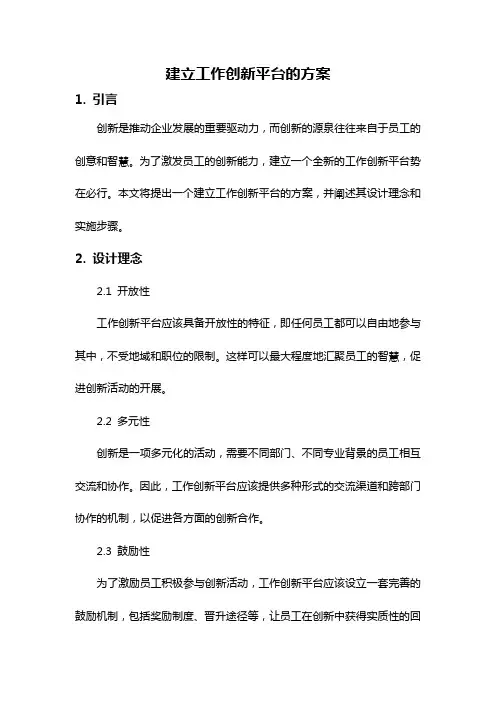 建立工作创新平台的方案

1. 引言

创新是推动企业发展的重要驱动力，而创新的源泉往往来自于员工的创意和智慧。为了激发员工的创新能力，建立一个全新的工作创新平台势在必行。本文将提出一个建立工作创新平台的方案，并阐述其设计理念和实施步骤。

2. 设计理念

2.1 开放性

工作创新平台应该具备开放性的特征，即任何员工都可以自由地参与其中，不受地域和职位的限制。这样可以最大程度地汇聚员工的智慧，促进创新活动的开展。

2.2 多元性

创新是一项多元化的活动，需要不同部门、不同专业背景的员工相互交流和协作。因此，工作创新平台应该提供多种形式的交流渠道和跨部门协作的机制，以促进各方面的创新合作。

2.3 鼓励性

为了激励员工积极参与创新活动，工作创新平台应该设立一套完善的鼓励机制，包括奖励制度、晋升途径等，让员工在创新中获得实质性的回